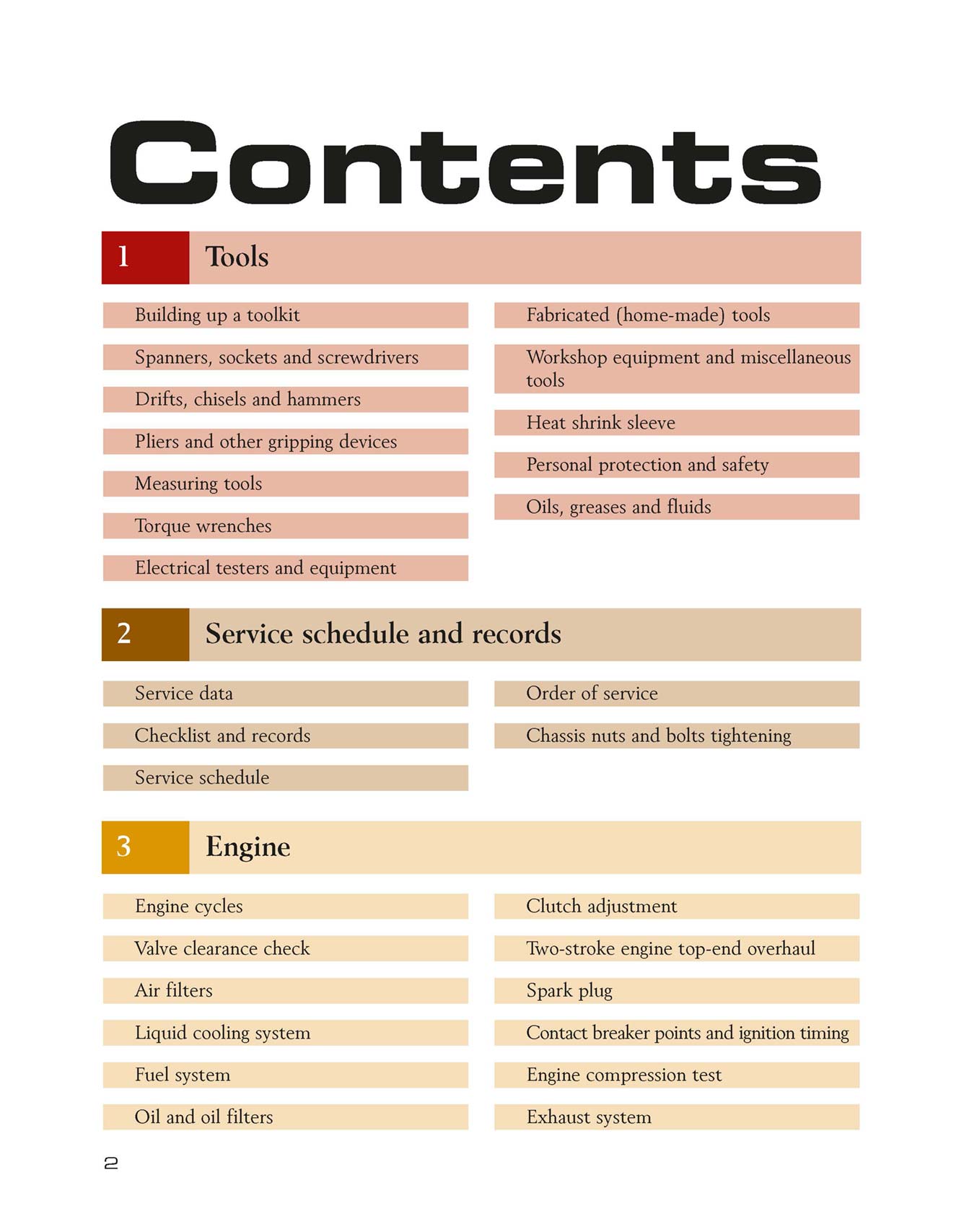 Contents

1 Tools

Building up a toolkit

Spanners, sockets and screwdrivers

Drifts, chisels and hammers

Pliers and other gripping devices

Measuring tools

Torque wrenches

Electrical testers and equipment

Fabricated (home-made) tools

Workshop equipment and miscellaneous tools

Heat shrink sleeve

Personal protection and safety

Oils, greases and fluids

2 Service schedule and records

Service data

Checklist and records

Service schedule

Order of service

Chassis nuts and bolts tightening

3 Engine

Engine cycles

Valve clearance check

Air filters

Liquid cooling system

Fuel system

Oil and oil filters

Clutch adjustment

Two-stroke engine top-end overhaul

Spark plug

Contact breaker points and ignition timing

Engine compression test

Exhaust system

2